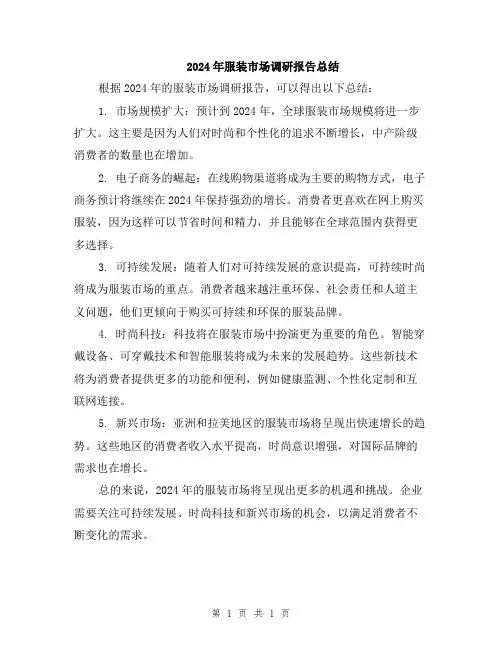 2024年服装市场调研报告总结

根据2024年的服装市场调研报告，可以得出以下总结：

1. 市场规模扩大：预计到2024年，全球服装市场规模将进一步扩大。这主要是因为人们对时尚和个性化的追求不断增长，中产阶级消费者的数量也在增加。

2. 电子商务的崛起：在线购物渠道将成为主要的购物方式，电子商务预计将继续在2024年保持强劲的增长。消费者更喜欢在网上购买服装，因为这样可以节省时间和精力，并且能够在全球范围内获得更多选择。

3. 可持续发展：随着人们对可持续发展的意识提高，可持续时尚将成为服装市场的重点。消费者越来越注重环保、社会责任和人道主义问题，他们更倾向于购买可持续和环保的服装品牌。

4. 时尚科技：科技将在服装市场中扮演更为重要的角色。智能穿戴设备、可穿戴技术和智能服装将成为未来的发展趋势。这些新技术将为消费者提供更多的功能和便利，例如健康监测、个性化定制和互联网连接。

5. 新兴市场：亚洲和拉美地区的服装市场将呈现出快速增长的趋势。这些地区的消费者收入水平提高，时尚意识增强，对国际品牌的需求也在增长。

总的来说，2024年的服装市场将呈现出更多的机遇和挑战。企业需要关注可持续发展、时尚科技和新兴市场的机会，以满足消费者不断变化的需求。

第 1 页 共 1 页